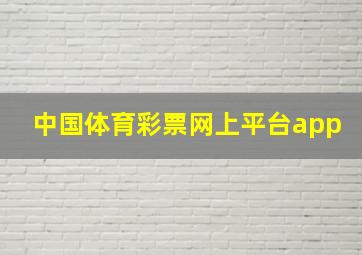 中国体育彩票网上平台app